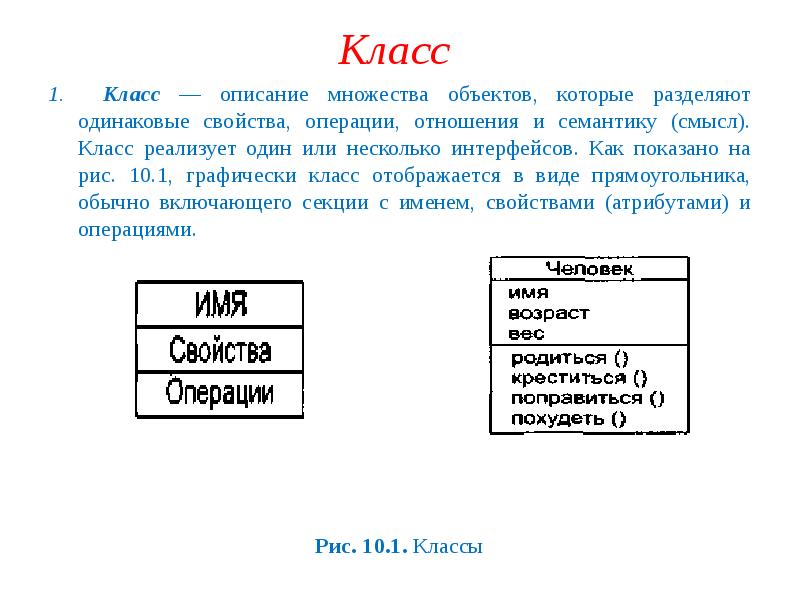 Класс

1. Класс — описание множества объектов, которые разделяют одинаковые свойства, операции, отношения и семантику (смысл). Класс реализует один или несколько интерфейсов. Как показано на рис. 10.1, графически класс отображается в виде прямоугольника, обычно включающего секции с именем, свойствами (атрибутами) и операциями.

ИМЯ
Свойства
Операции

Человек
имя
возраст
вес
родиться ()
креститься ()
поправиться ()
похудеть ()

Рис. 10.1. Классы